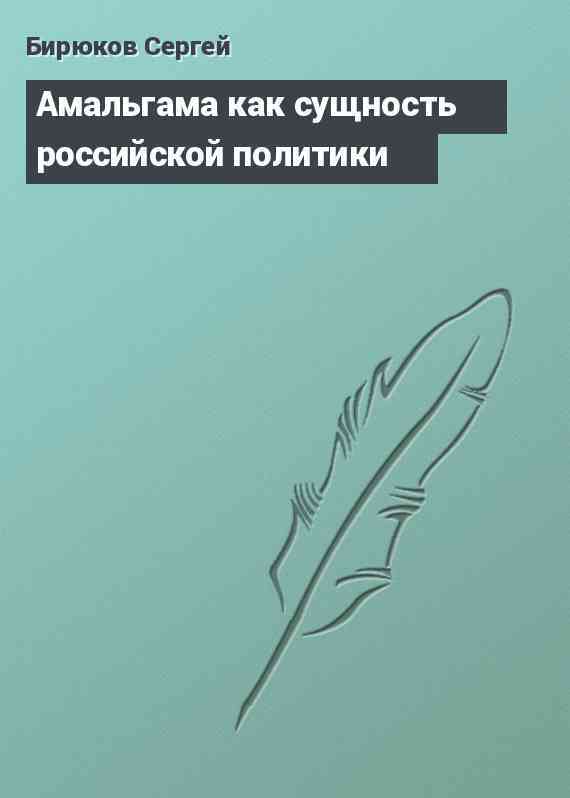 Бирюков Сергей

Амальгама как сущность российской политики